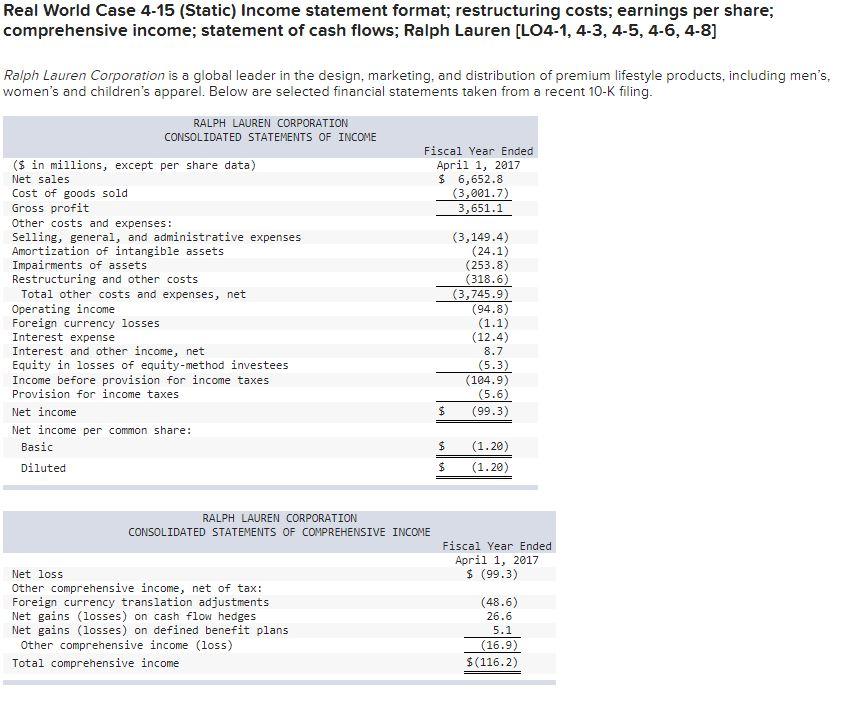 Real World Case 4-15 (Static) Income statement format; restructuring costs; earnings per share; comprehensive income; statement of cash flows; Ralph Lauren [LO4-1, 4-3, 4-5, 4-6, 4-8]

Ralph Lauren Corporation is a global leader in the design, marketing, and distribution of premium lifestyle products, including men's, women's and children's apparel. Below are selected financial statements taken from a recent 10-K filing.

RALPH LAUREN CORPORATION
CONSOLIDATED STATEMENTS OF INCOME

| ($ in millions, except per share data) | Fiscal Year Ended April 1, 2017 |
|---|---|
| Net sales | $ 6,652.8 |
| Cost of goods sold | (3,001.7) |
| Gross profit | 3,651.1 |
| Other costs and expenses: | |
| Selling, general, and administrative expenses | (3,149.4) |
| Amortization of intangible assets | (24.1) |
| Impairments of assets | (253.8) |
| Restructuring and other costs | (318.6) |
| Total other costs and expenses, net | (3,745.9) |
| Operating income | (94.8) |
| Foreign currency losses | (1.1) |
| Interest expense | (12.4) |
| Interest and other income, net | 8.7 |
| Equity in losses of equity-method investees | (5.3) |
| Income before provision for income taxes | (104.9) |
| Provision for income taxes | (5.6) |
| Net income | $ (99.3) |
| Net income per common share: | |
| Basic | $ (1.20) |
| Diluted | $ (1.20) |

RALPH LAUREN CORPORATION
CONSOLIDATED STATEMENTS OF COMPREHENSIVE INCOME

| | Fiscal Year Ended April 1, 2017 |
|---|---|
| Net loss | $ (99.3) |
| Other comprehensive income, net of tax: | |
| Foreign currency translation adjustments | (48.6) |
| Net gains (losses) on cash flow hedges | 26.6 |
| Net gains (losses) on defined benefit plans | 5.1 |
| Other comprehensive income (loss) | (16.9) |
| Total comprehensive income | $(116.2) |